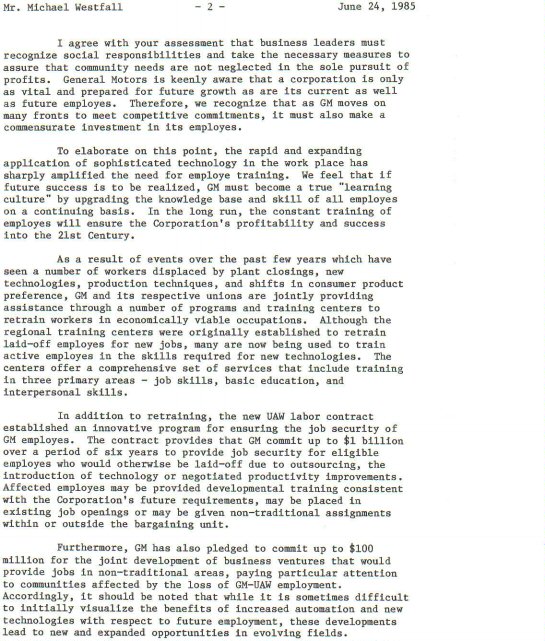 Mr. Michael Westfall - 2 - June 24, 1985

I agree with your assessment that business leaders must recognize social responsibilities and take the necessary measures to assure that community needs are not neglected in the sole pursuit of profits. General Motors is keenly aware that a corporation is only as vital and prepared for future growth as are its current as well as future employes. Therefore, we recognize that as GM moves on many fronts to meet competitive commitments, it must also make a commensurate investment in its employes.

To elaborate on this point, the rapid and expanding application of sophisticated technology in the work place has sharply amplified the need for employe training. We feel that if future success is to be realized, GM must become a true "learning culture" by upgrading the knowledge base and skill of all employes on a continuing basis. In the long run, the constant training of employes will ensure the Corporation's profitability and success into the 21st Century.

As a result of events over the past few years which have seen a number of workers displaced by plant closings, new technologies, production techniques, and shifts in consumer product preference, GM and its respective unions are jointly providing assistance through a number of programs and training centers to retrain workers in economically viable occupations. Although the regional training centers were originally established to retrain laid-off employes for new jobs, many are now being used to train active employes in the skills required for new technologies. The centers offer a comprehensive set of services that include training in three primary areas - job skills, basic education, and interpersonal skills.

In addition to retraining, the new UAW labor contract established an innovative program for ensuring the job security of GM employes. The contract provides that GM commit up to $1 billion over a period of six years to provide job security for eligible employes who would otherwise be laid-off due to outsourcing, the introduction of technology or negotiated productivity improvements. Affected employes may be provided developmental training consistent with the Corporation's future requirements, may be placed in existing job openings or may be given non-traditional assignments within or outside the bargaining unit.

Furthermore, GM has also pledged to commit up to $100 million for the joint development of business ventures that would provide jobs in non-traditional areas, paying particular attention to communities affected by the loss of GM-UAW employment. Accordingly, it should be noted that while it is sometimes difficult to initially visualize the benefits of increased automation and new technologies with respect to future employment, these developments lead to new and expanded opportunities in evolving fields.